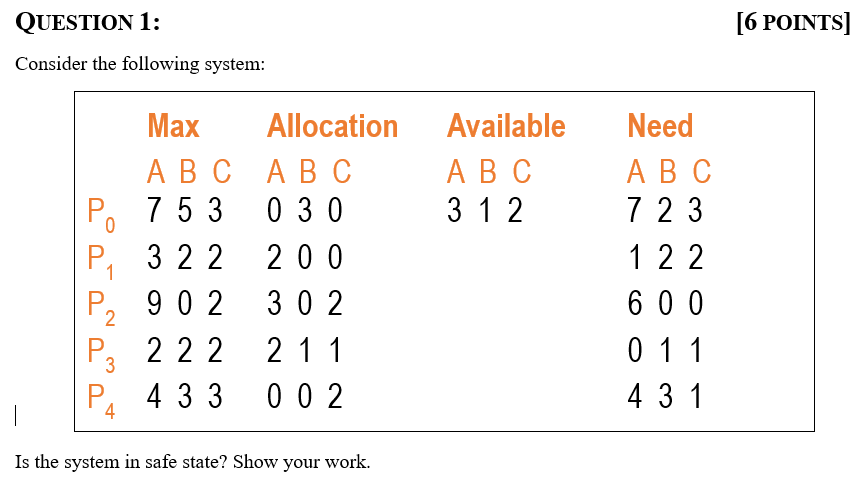 QUESTION 1: [6 POINTS]

Consider the following system:

| | Max | Allocation | Available | Need |
|---|---|---|---|---|
| | A B C | A B C | A B C | A B C |
| $P_0$ | 7 5 3 | 0 3 0 | 3 1 2 | 7 2 3 |
| $P_1$ | 3 2 2 | 2 0 0 | | 1 2 2 |
| $P_2$ | 9 0 2 | 3 0 2 | | 6 0 0 |
| $P_3$ | 2 2 2 | 2 1 1 | | 0 1 1 |
| $P_4$ | 4 3 3 | 0 0 2 | | 4 3 1 |

Is the system in safe state? Show your work.